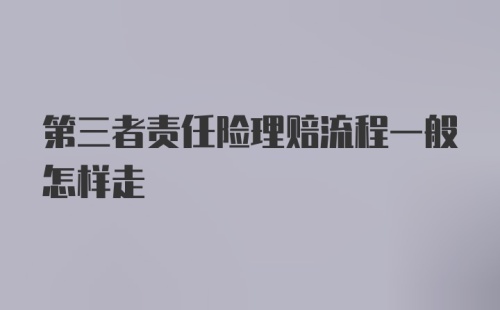 第三者责任险理赔流程一般怎样走